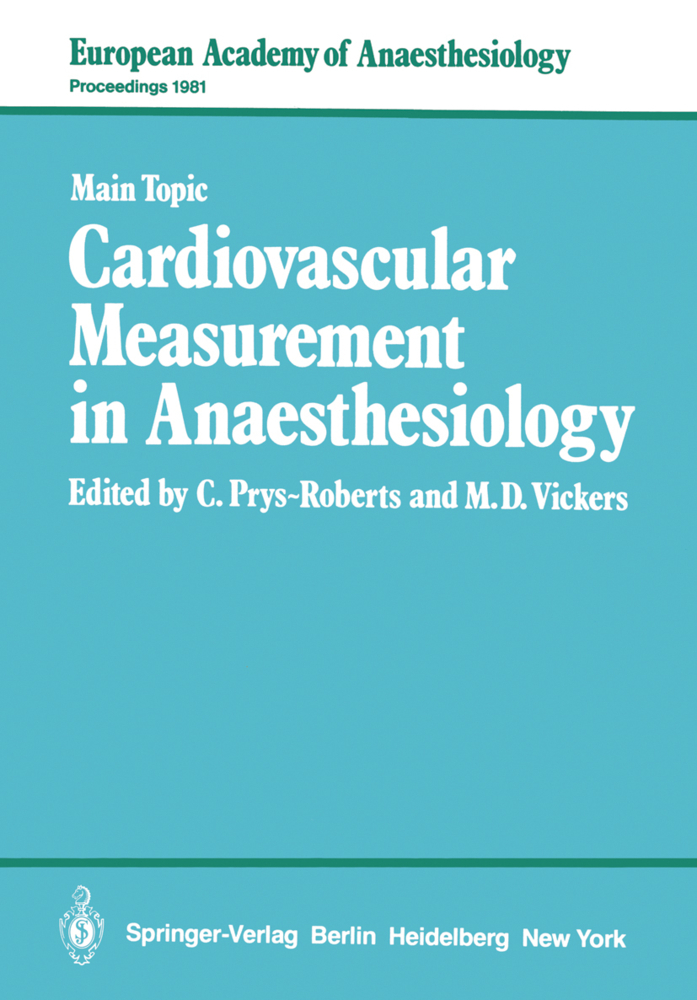 European Academy of Anaesthesiology
Proceedings 1981

Main Topic
Cardiovascular Measurement in Anaesthesiology

Edited by C. Prys-Roberts and M.D. Vickers

Springer-Verlag Berlin Heidelberg New York